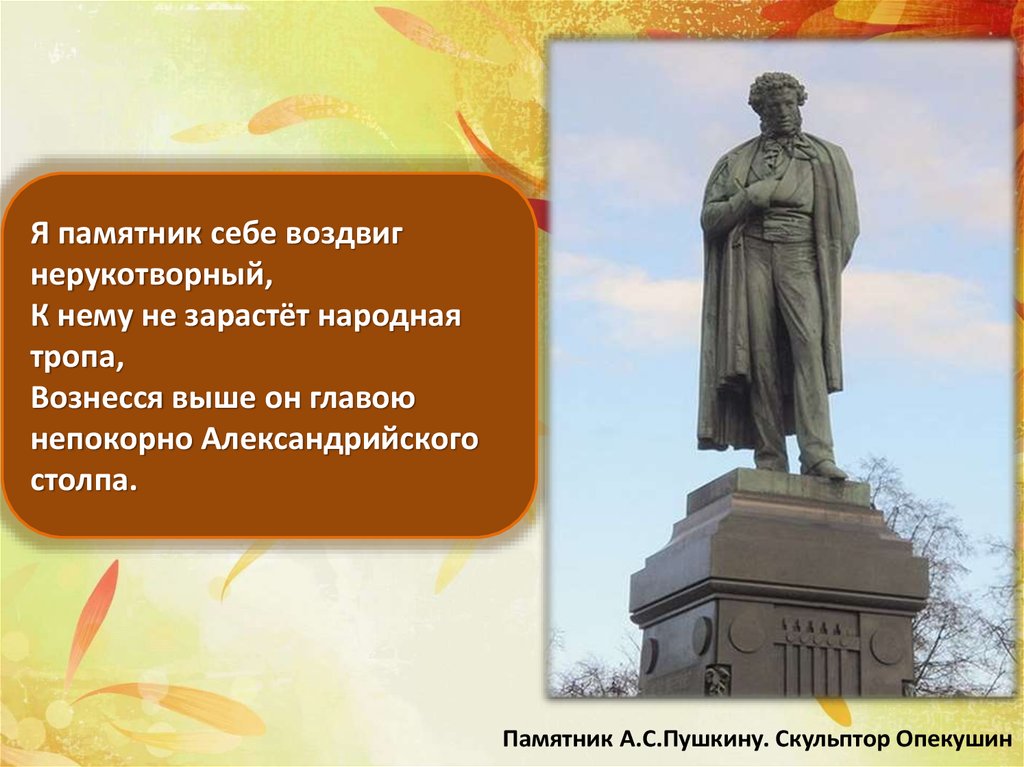 Я памятник себе воздвиг нерукотворный,
К нему не зарастёт народная тропа,
Вознесся выше он главою непокорно Александрийского столпа.

Памятник А.С.Пушкину. Скульптор Опекушин